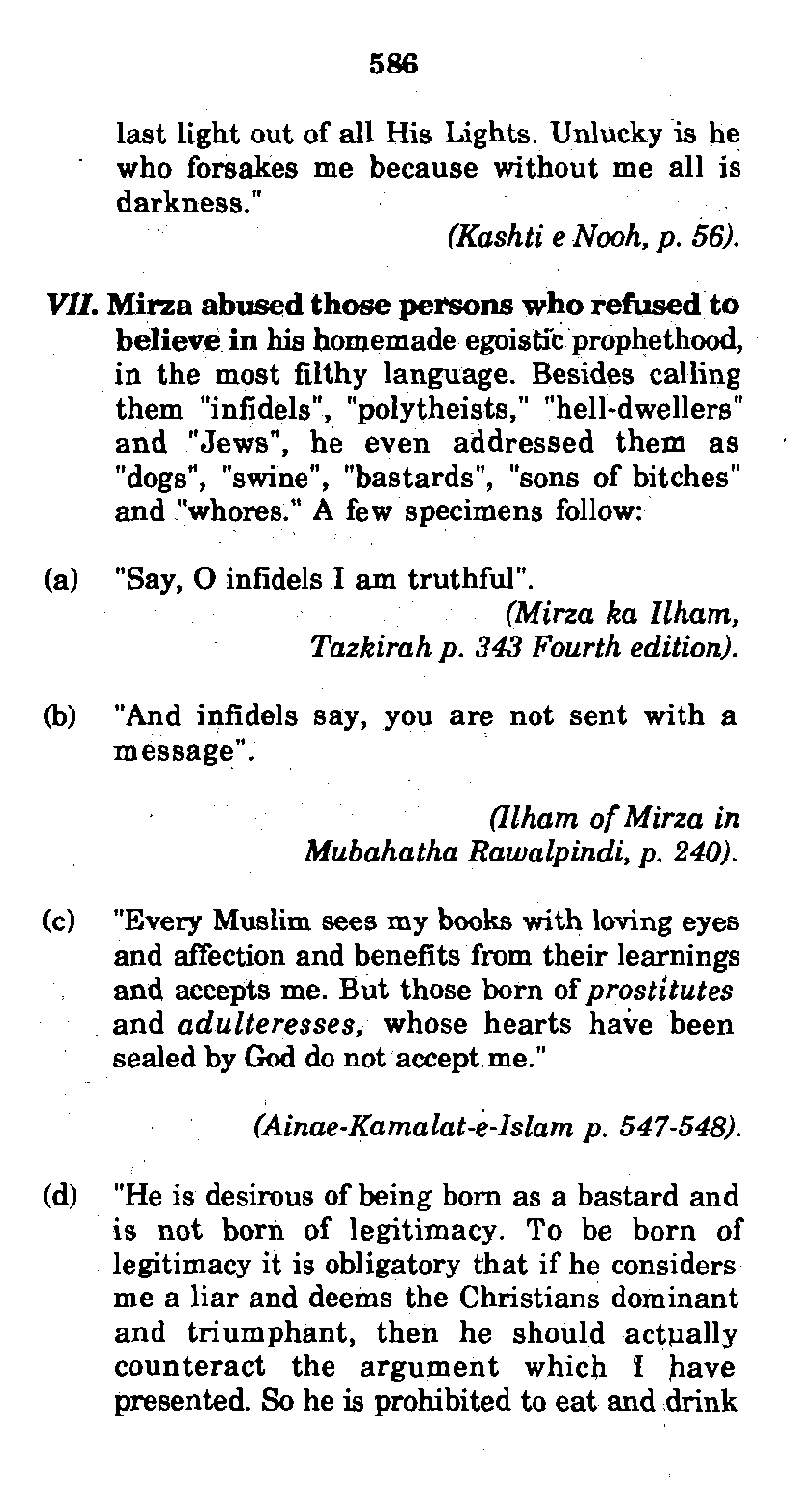 586

last light out of all His Lights. Unlucky is he who forsakes me because without me all is darkness."

(Kashti e Nooh, p. 56).

VII. Mirza abused those persons who refused to believe in his homemade egoistic prophethood, in the most filthy language. Besides calling them "infidels", "polytheists," "hell-dwellers" and "Jews", he even addressed them as "dogs", "swine", "bastards", "sons of bitches" and "whores." A few specimens follow:

(a) "Say, O infidels I am truthful".

(Mirza ka Ilham, Tazkirah p. 343 Fourth edition).

(b) "And infidels say, you are not sent with a message".

(Ilham of Mirza in Mubahatha Rawalpindi, p. 240).

(c) "Every Muslim sees my books with loving eyes and affection and benefits from their learnings and accepts me. But those born of prostitutes and adulteresses, whose hearts have been sealed by God do not accept me."

(Ainae-Kamalat-e-Islam p. 547-548).

(d) "He is desirous of being born as a bastard and is not born of legitimacy. To be born of legitimacy it is obligatory that if he considers me a liar and deems the Christians dominant and triumphant, then he should actually counteract the argument which I have presented. So he is prohibited to eat and drink